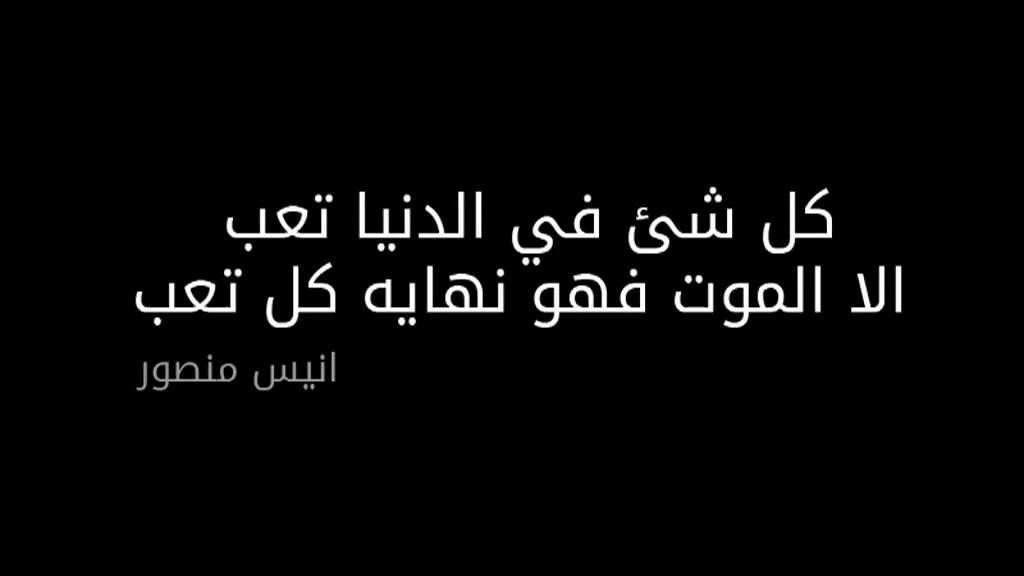 كل شئ في الدنيا تعب
الا الموت فهو نهايه كل تعب

انيس منصور